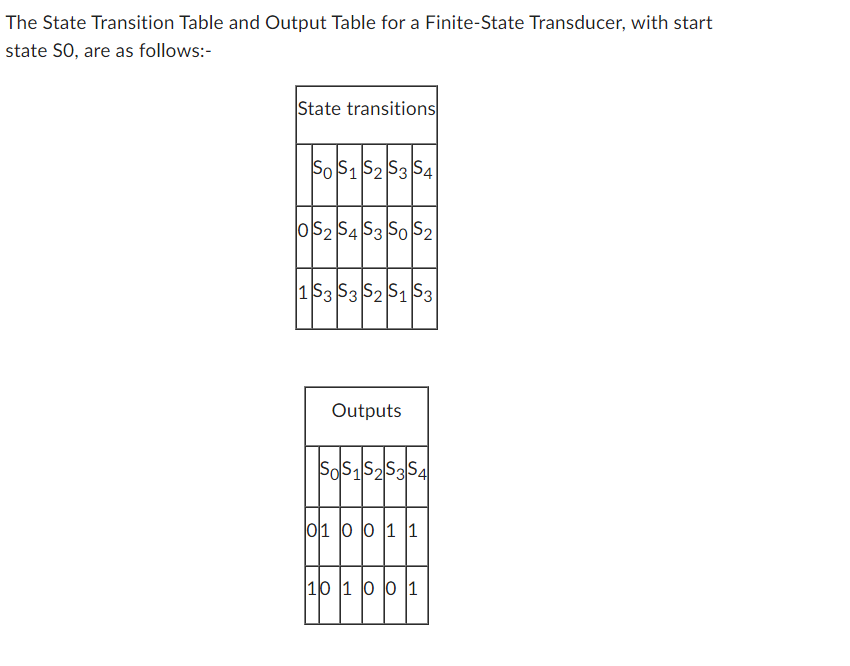 The State Transition Table and Output Table for a Finite-State Transducer, with start state S0, are as follows:-

State transitions

| | $S_0$ | $S_1$ | $S_2$ | $S_3$ | $S_4$ |
|---|---|---|---|---|---|
| 0 | $S_2$ | $S_4$ | $S_3$ | $S_0$ | $S_2$ |
| 1 | $S_3$ | $S_3$ | $S_2$ | $S_1$ | $S_3$ |

Outputs

| | $S_0$ | $S_1$ | $S_2$ | $S_3$ | $S_4$ |
|---|---|---|---|---|---|
| 0 | 1 | 0 | 0 | 1 | 1 |
| 1 | 0 | 1 | 0 | 0 | 1 |